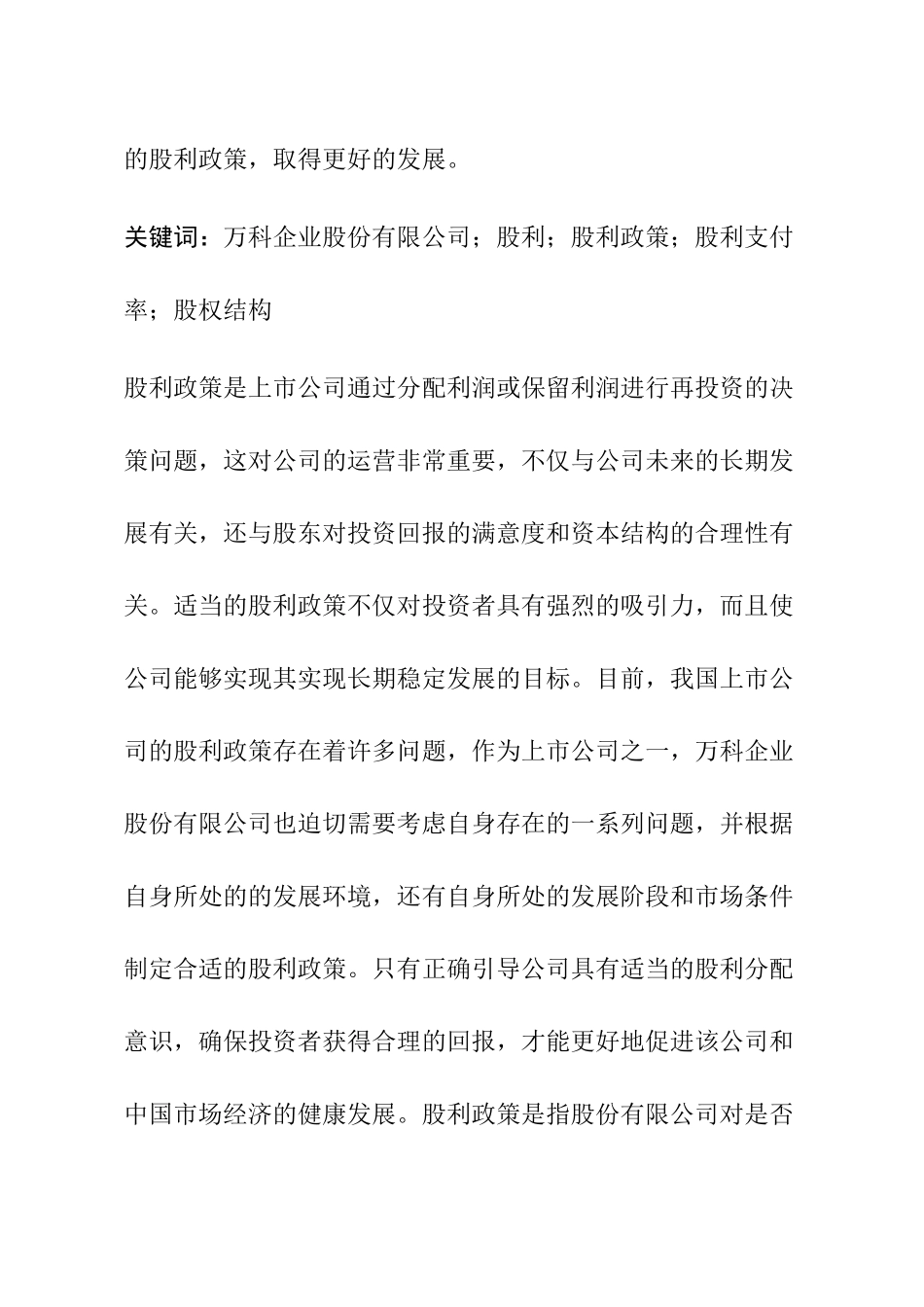 的股利政策，取得更好的发展。

关键词：万科企业股份有限公司；股利；股利政策；股利支付率；股权结构

股利政策是上市公司通过分配利润或保留利润进行再投资的决策问题，这对公司的运营非常重要，不仅与公司未来的长期发展有关，还与股东对投资回报的满意度和资本结构的合理性有关。适当的股利政策不仅对投资者具有强烈的吸引力，而且使公司能够实现其实现长期稳定发展的目标。目前，我国上市公司的股利政策存在着许多问题，作为上市公司之一，万科企业股份有限公司也迫切需要考虑自身存在的一系列问题，并根据自身所处的的发展环境，还有自身所处的发展阶段和市场条件制定合适的股利政策。只有正确引导公司具有适当的股利分配意识，确保投资者获得合理的回报，才能更好地促进该公司和中国市场经济的健康发展。股利政策是指股份有限公司对是否